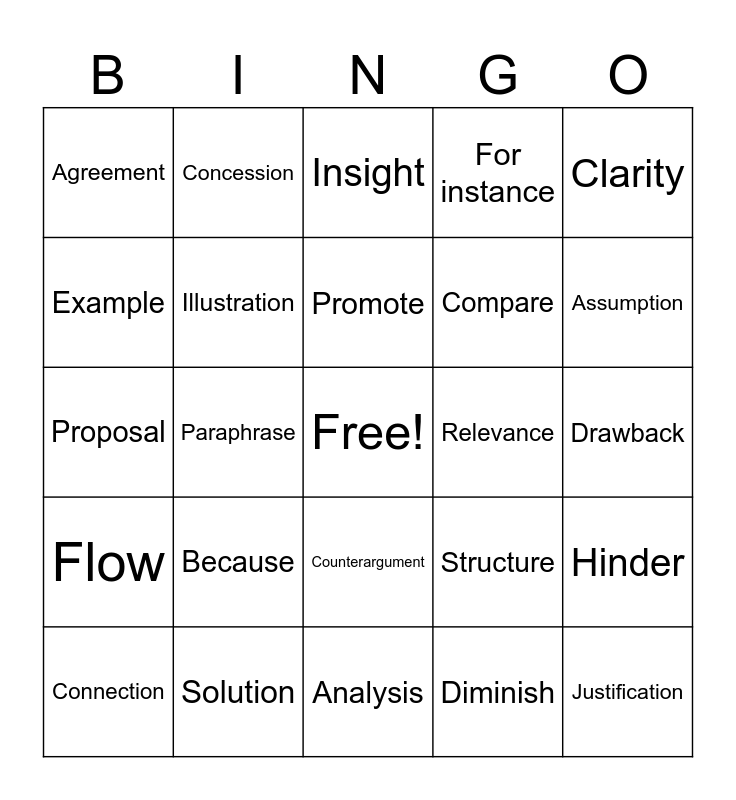 | B | I | N | G | O |
|---|---|---|---|---|
| Agreement | Concession | Insight | For instance | Clarity |
| Example | Illustration | Promote | Compare | Assumption |
| Proposal | Paraphrase | Free! | Relevance | Drawback |
| Flow | Because | Counterargument | Structure | Hinder |
| Connection | Solution | Analysis | Diminish | Justification |